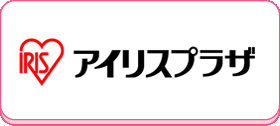 IRIS アイリスプラザ